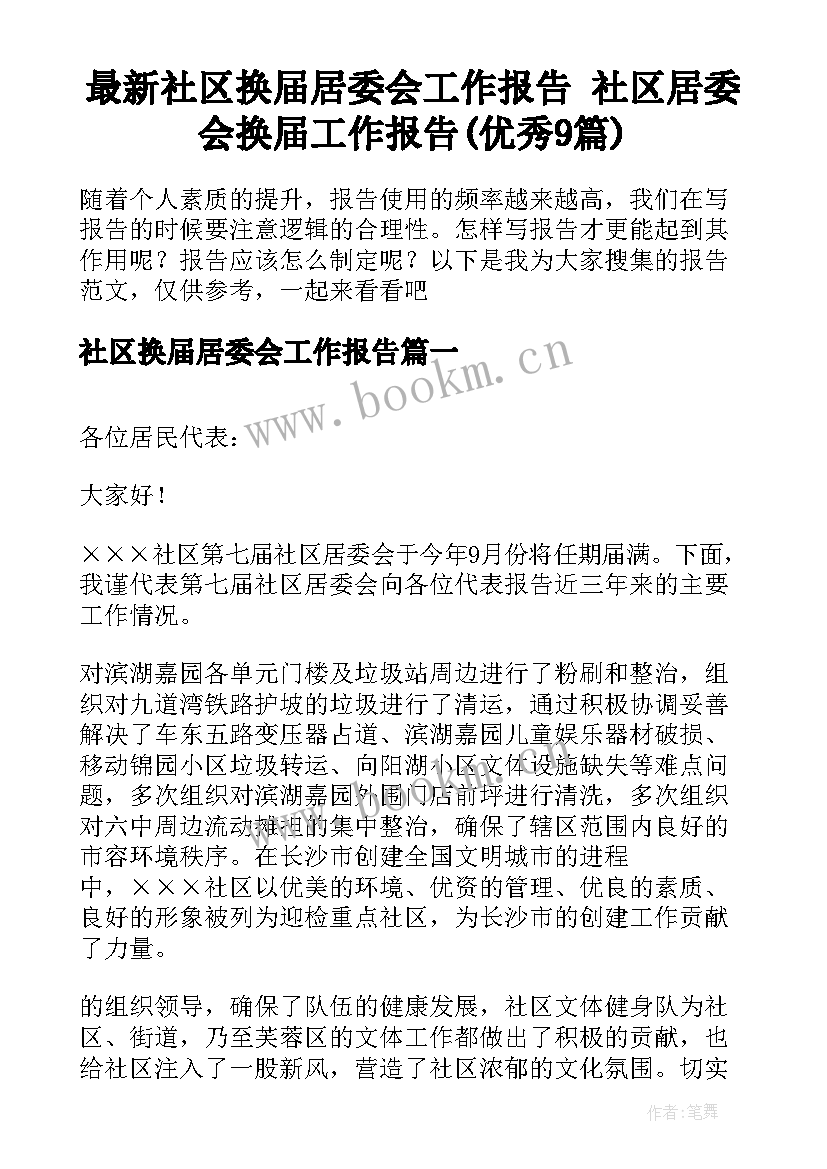 最新社区换届居委会工作报告 社区居委会换届工作报告(优秀9篇)

随着个人素质的提升，报告使用的频率越来越高，我们在写报告的时候要注意逻辑的合理性。怎样写报告才更能起到其作用呢？报告应该怎么制定呢？以下是我为大家搜集的报告范文，仅供参考，一起来看看吧

社区换届居委会工作报告篇一

www.bookm.cn

各位居民代表：

大家好！

×××社区第七届社区居委会于今年9月份将任期届满。下面，我谨代表第七届社区居委会向各位代表报告近三年来的主要工作情况。

对滨湖嘉园各单元门楼及垃圾站周边进行了粉刷和整治，组织对九道湾铁路护坡的垃圾进行了清运，通过积极协调妥善解决了车东五路变压器占道、滨湖嘉园儿童娱乐器材破损、移动锦园小区垃圾转运、向阳湖小区文体设施缺失等难点问题，多次组织对滨湖嘉园外围门店前坪进行清洗，多次组织对六中周边流动摊担的集中整治，确保了辖区范围内良好的市容环境秩序。在长沙市创建全国文明城市的进程中，×××社区以优美的环境、优资的管理、优良的素质、良好的形象被列为迎检重点社区，为长沙市的创建工作贡献了力量。

的组织领导，确保了队伍的健康发展，社区文体健身队为社区、街道，乃至芙蓉区的文体工作都做出了积极的贡献，也给社区注入了一股新风，营造了社区浓郁的文化氛围。切实

作者：笔舞